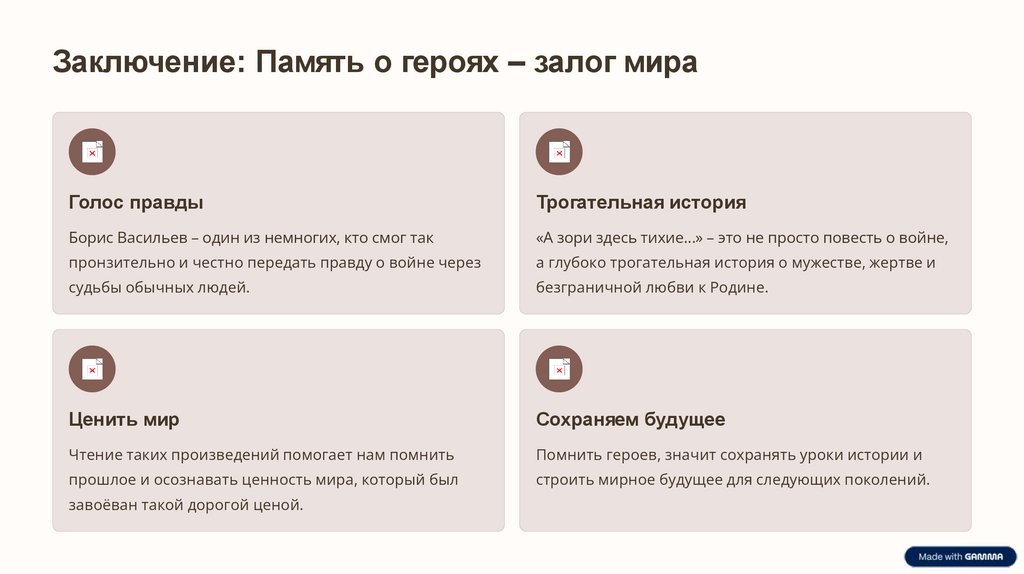 Заключение: Память о героях – залог мира

Голос правды

Борис Васильев – один из немногих, кто смог так пронзительно и честно передать правду о войне через судьбы обычных людей.

Трогательная история

«А зори здесь тихие...» – это не просто повесть о войне, а глубоко трогательная история о мужестве, жертве и безграничной любви к Родине.

Ценить мир

Чтение таких произведений помогает нам помнить прошлое и осознавать ценность мира, который был завоёван такой дорогой ценой.

Сохраняем будущее

Помнить героев, значит сохранять уроки истории и строить мирное будущее для следующих поколений.

Made with GAMMA